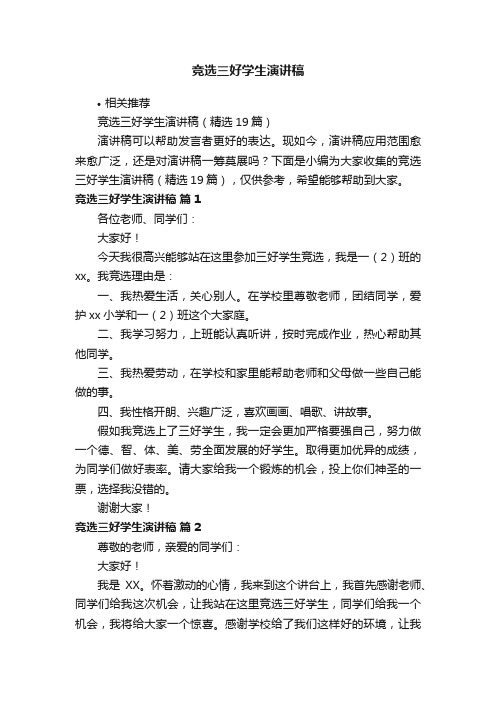 竞选三好学生演讲稿

• 相关推荐

竞选三好学生演讲稿（精选 19 篇）

演讲稿可以帮助发言者更好的表达。现如今，演讲稿应用范围愈来愈广泛，还是对演讲稿一筹莫展吗？下面是小编为大家收集的竞选三好学生演讲稿（精选 19 篇），仅供参考，希望能够帮助到大家。

竞选三好学生演讲稿 篇 1

各位老师、同学们：

大家好！

今天我很高兴能够站在这里参加三好学生竞选，我是一（2）班的 xx。我竞选理由是：

一、我热爱生活，关心别人。在学校里尊敬老师，团结同学，爱护 xx 小学和一（2）班这个大家庭。

二、我学习努力，上班能认真听讲，按时完成作业，热心帮助其他同学。

三、我热爱劳动，在学校和家里能帮助老师和父母做一些自己能做的事。

四、我性格开朗、兴趣广泛，喜欢画画、唱歌、讲故事。

假如我竞选上了三好学生，我一定会更加严格要强自己，努力做一个德、智、体、美、劳全面发展的好学生。取得更加优异的成绩，为同学们做好表率。请大家给我一个锻炼的机会，投上你们神圣的一票，选择我没错的。

谢谢大家！

竞选三好学生演讲稿 篇 2

尊敬的老师，亲爱的同学们：

大家好！

我是 XX。怀着激动的心情，我来到这个讲台上，我首先感谢老师、同学们给我这次机会，让我站在这里竞选三好学生，同学们给我一个机会，我将给大家一个惊喜。感谢学校给了我们这样好的环境，让我